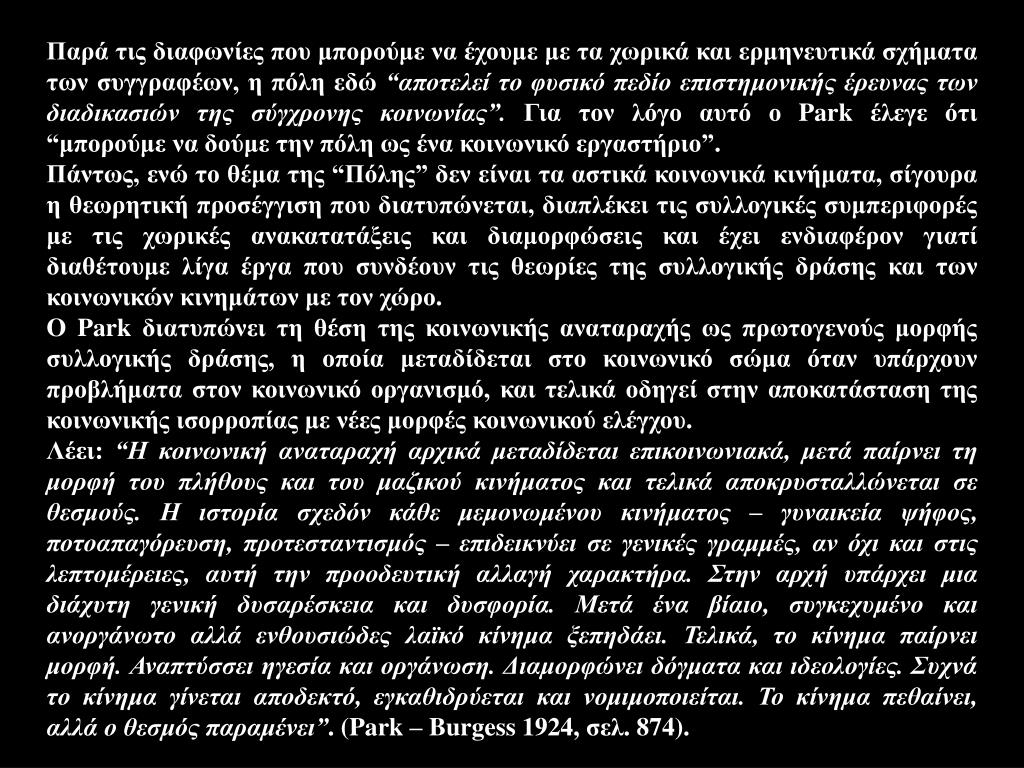 Παρά τις διαφωνίες που μπορούμε να έχουμε με τα χωρικά και ερμηνευτικά σχήματα των συγγραφέων, η πόλη εδώ “αποτελεί το φυσικό πεδίο επιστημονικής έρευνας των διαδικασιών της σύγχρονης κοινωνίας”. Για τον λόγο αυτό ο Park έλεγε ότι “μπορούμε να δούμε την πόλη ως ένα κοινωνικό εργαστήριο”.
Πάντως, ενώ το θέμα της “Πόλης” δεν είναι τα αστικά κοινωνικά κινήματα, σίγουρα η θεωρητική προσέγγιση που διατυπώνεται, διαπλέκει τις συλλογικές συμπεριφορές με τις χωρικές ανακατατάξεις και διαμορφώσεις και έχει ενδιαφέρον γιατί διαθέτουμε λίγα έργα που συνδέουν τις θεωρίες της συλλογικής δράσης και των κοινωνικών κινημάτων με τον χώρο.
Ο Park διατυπώνει τη θέση της κοινωνικής αναταραχής ως πρωτογενούς μορφής συλλογικής δράσης, η οποία μεταδίδεται στο κοινωνικό σώμα όταν υπάρχουν προβλήματα στον κοινωνικό οργανισμό, και τελικά οδηγεί στην αποκατάσταση της κοινωνικής ισορροπίας με νέες μορφές κοινωνικού ελέγχου.
Λέει: “Η κοινωνική αναταραχή αρχικά μεταδίδεται επικοινωνιακά, μετά παίρνει τη μορφή του πλήθους και του μαζικού κινήματος και τελικά αποκρυσταλλώνεται σε θεσμούς. Η ιστορία σχεδόν κάθε μεμονωμένου κινήματος – γυναικεία ψήφος, ποτοαπαγόρευση, προτεσταντισμός – επιδεικνύει σε γενικές γραμμές, αν όχι και στις λεπτομέρειες, αυτή την προοδευτική αλλαγή χαρακτήρα. Στην αρχή υπάρχει μια διάχυτη γενική δυσαρέσκεια και δυσφορία. Μετά ένα βίαιο, συγκεχυμένο και ανοργάνωτο αλλά ενθουσιώδες λαϊκό κίνημα ξεπηδάει. Τελικά, το κίνημα παίρνει μορφή. Αναπτύσσει ηγεσία και οργάνωση. Διαμορφώνει δόγματα και ιδεολογίες. Συχνά το κίνημα γίνεται αποδεκτό, εγκαθιδρύεται και νομιμοποιείται. Το κίνημα πεθαίνει, αλλά ο θεσμός παραμένει”. (Park – Burgess 1924, σελ. 874).